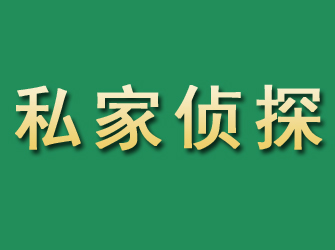 私家侦探